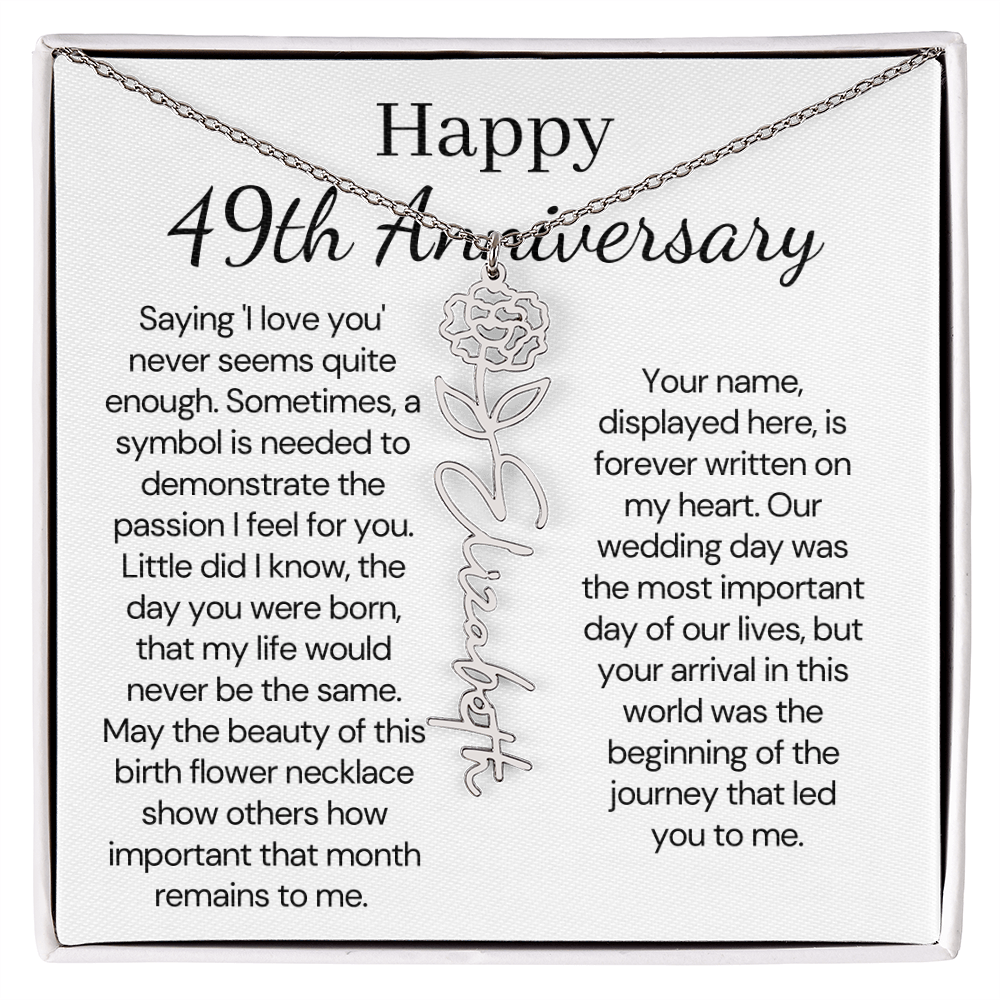 Happy
49th Anniversary

Saying 'I love you' never seems quite enough. Sometimes, a symbol is needed to demonstrate the passion I feel for you. Little did I know, the day you were born, that my life would never be the same. May the beauty of this birth flower necklace show others how important that month remains to me.

Elizabeth

Your name, displayed here, is forever written on my heart. Our wedding day was the most important day of our lives, but your arrival in this world was the beginning of the journey that led you to me.